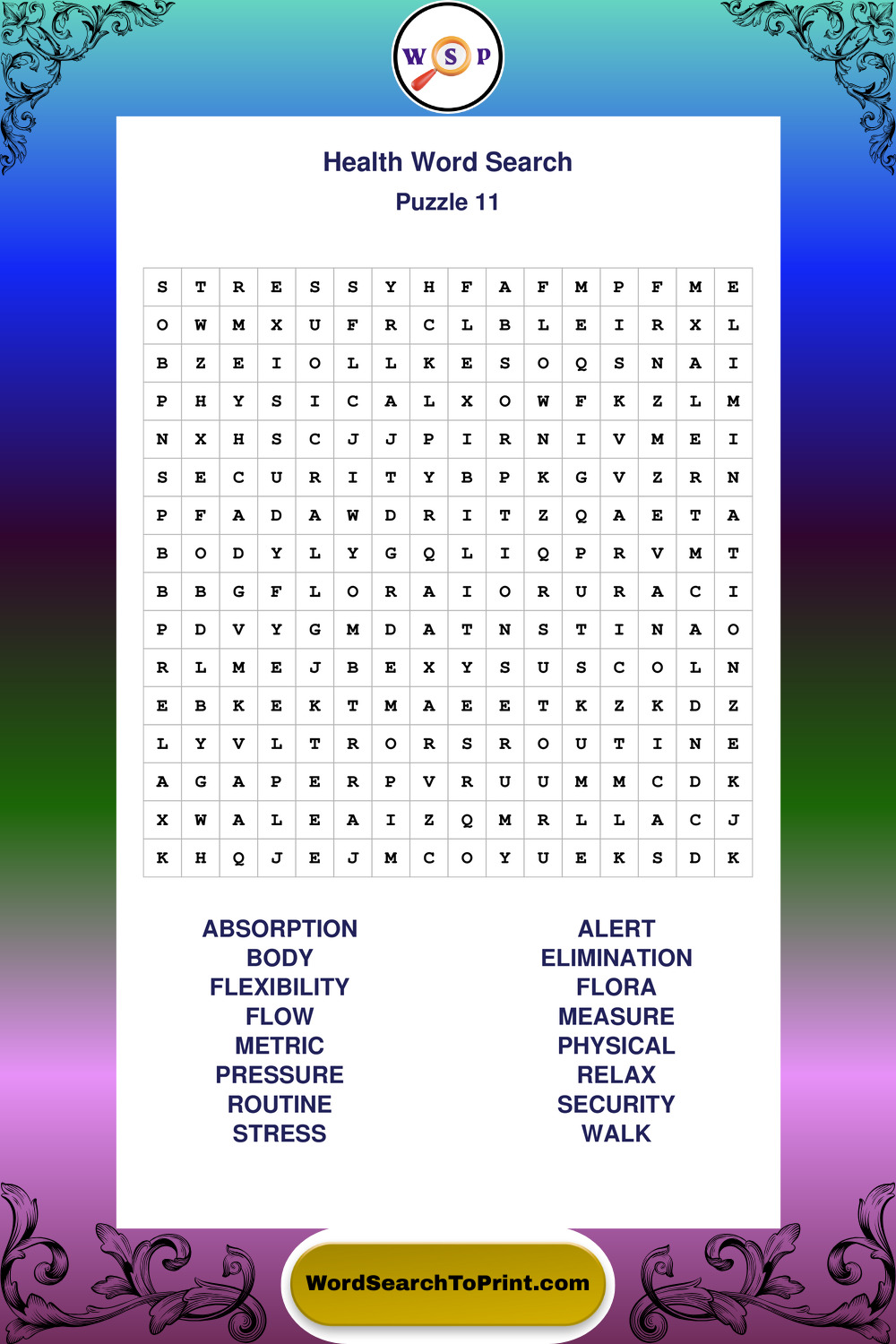 W S P

Health Word Search
Puzzle 11

| S | T | R | E | S | S | Y | H | F | A | F | M | P | F | M | E |
|---|---|---|---|---|---|---|---|---|---|---|---|---|---|---|---|
| O | W | M | X | U | F | R | C | L | B | L | E | I | R | X | L |
| B | Z | E | I | O | L | L | K | E | S | O | Q | S | N | A | I |
| P | H | Y | S | I | C | A | L | X | O | W | F | K | Z | L | M |
| N | X | H | S | C | J | J | P | I | R | N | I | V | M | E | I |
| S | E | C | U | R | I | T | Y | B | P | K | G | V | Z | R | N |
| P | F | A | D | A | W | D | R | I | T | Z | Q | A | E | T | A |
| B | O | D | Y | L | Y | G | Q | L | I | Q | P | R | V | M | T |
| B | B | G | F | L | O | R | A | I | O | R | U | R | A | C | I |
| P | D | V | Y | G | M | D | A | T | N | S | T | I | N | A | O |
| R | L | M | E | J | B | E | X | Y | S | U | S | C | O | L | N |
| E | B | K | E | K | T | M | A | E | E | T | K | Z | K | D | Z |
| L | Y | V | L | T | R | O | R | S | R | O | U | T | I | N | E |
| A | G | A | P | E | R | P | V | R | U | U | M | M | C | D | K |
| X | W | A | L | E | A | I | Z | Q | M | R | L | L | A | C | J |
| K | H | Q | J | E | J | M | C | O | Y | U | E | K | S | D | K |

ABSORPTION
BODY
FLEXIBILITY
FLOW
METRIC
PRESSURE
ROUTINE
STRESS

ALERT
ELIMINATION
FLORA
MEASURE
PHYSICAL
RELAX
SECURITY
WALK

WordSearchToPrint.com